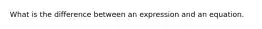 What is the difference between an expression and an equation.